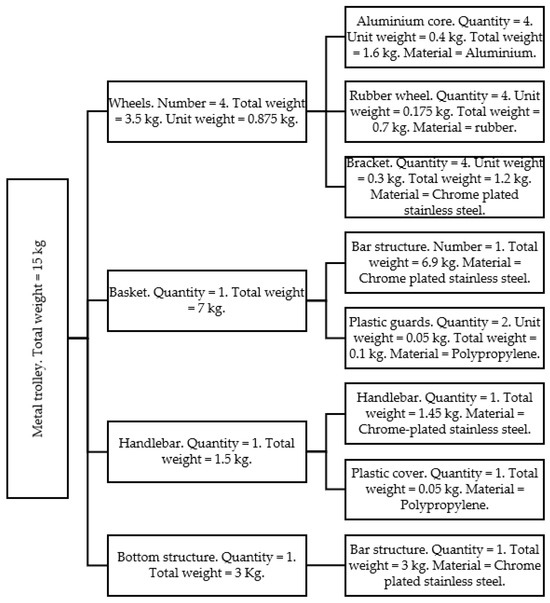 Metal trolley. Total weight = 15 kg

Wheels. Number = 4. Total weight = 3.5 kg. Unit weight = 0.875 kg.

Aluminium core. Quantity = 4. Unit weight = 0.4 kg. Total weight = 1.6 kg. Material = Aluminium.

Rubber wheel. Quantity = 4. Unit weight = 0.175 kg. Total weight = 0.7 kg. Material = rubber.

Bracket. Quantity = 4. Unit weight = 0.3 kg. Total weight = 1.2 kg. Material = Chrome plated stainless steel.

Basket. Quantity = 1. Total weight = 7 kg.

Bar structure. Number = 1. Total weight = 6.9 kg. Material = Chrome plated stainless steel.

Plastic guards. Quantity = 2. Unit weight = 0.05 kg. Total weight = 0.1 kg. Material = Polypropylene.

Handlebar. Quantity = 1. Total weight = 1.5 kg.

Handlebar. Quantity = 1. Total weight = 1.45 kg. Material = Chrome-plated stainless steel.

Plastic cover. Quantity = 1. Total weight = 0.05 kg. Material = Polypropylene.

Bottom structure. Quantity = 1. Total weight = 3 Kg.

Bar structure. Quantity = 1. Total weight = 3 kg. Material = Chrome plated stainless steel.